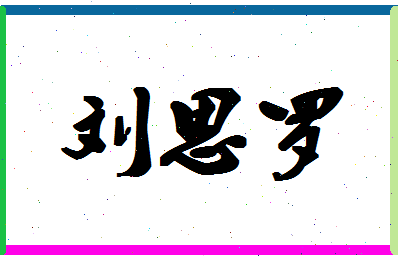 刘思罗